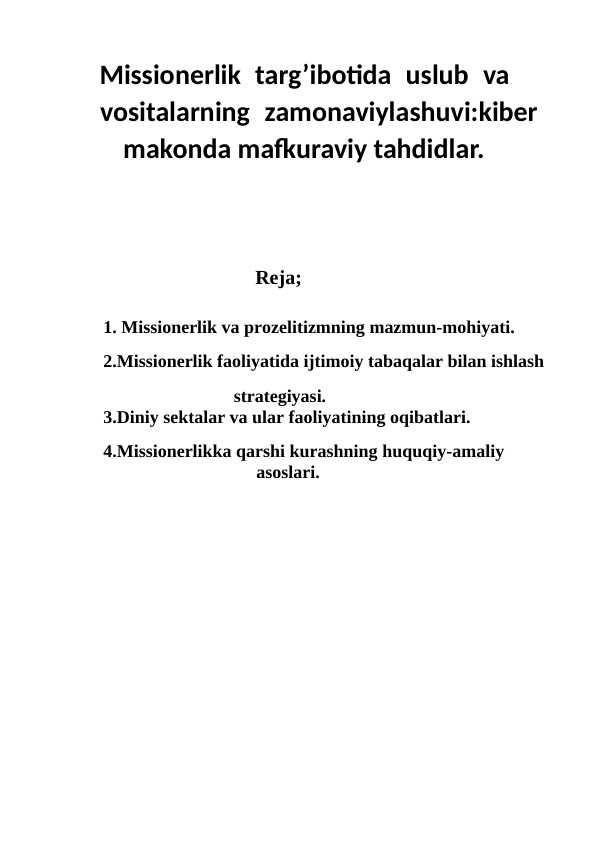 Missionerlik targ'ibotida uslub va vositalarning zamonaviylashuvi:kiber makonda mafkuraviy tahdidlar.

Reja;

1. Missionerlik va prozelitizmning mazmun-mohiyati.

2.Missionerlik faoliyatida ijtimoiy tabaqalar bilan ishlash strategiyasi.

3.Diniy sektalar va ular faoliyatining oqibatlari.

4.Missionerlikka qarshi kurashning huquqiy-amaliy asoslari.